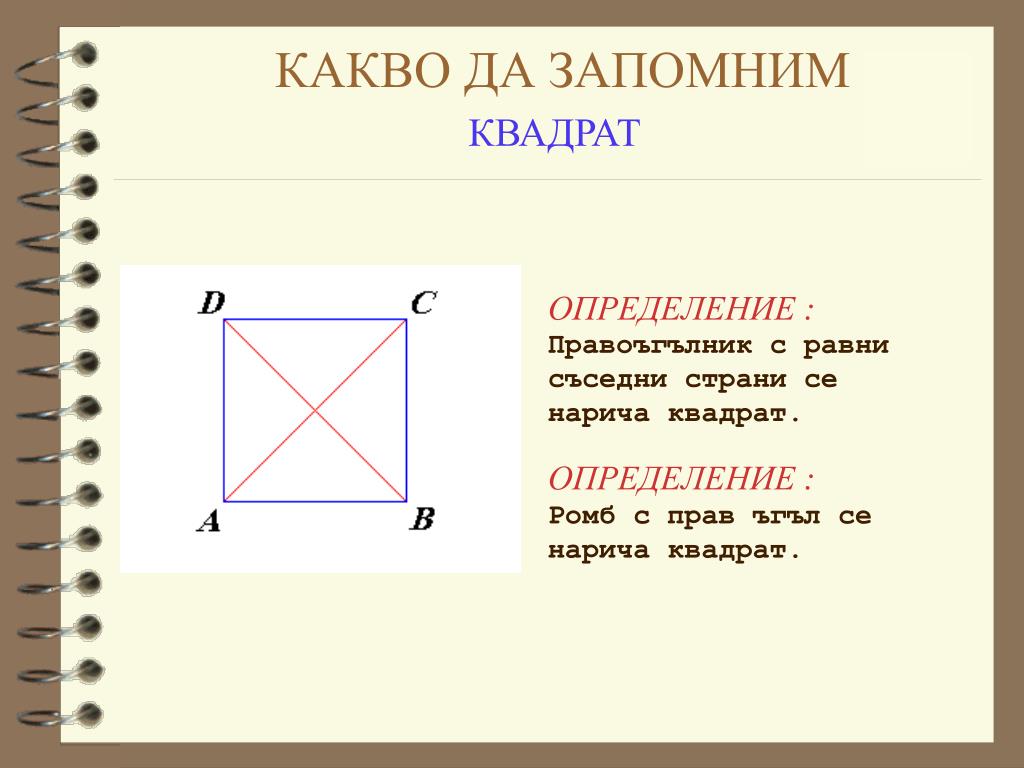 КАКВО ДА ЗАПОМНИМ
КВАДРАТ

D C
A B

ОПРЕДЕЛЕНИЕ :
Правоъгълник с равни съседни страни се нарича квадрат.

ОПРЕДЕЛЕНИЕ :
Ромб с прав ъгъл се нарича квадрат.